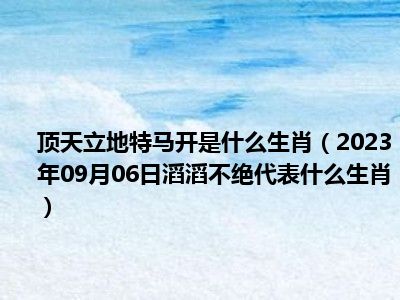 顶天立地特马开是什么生肖（2023年09月06日滔滔不绝代表什么生肖）